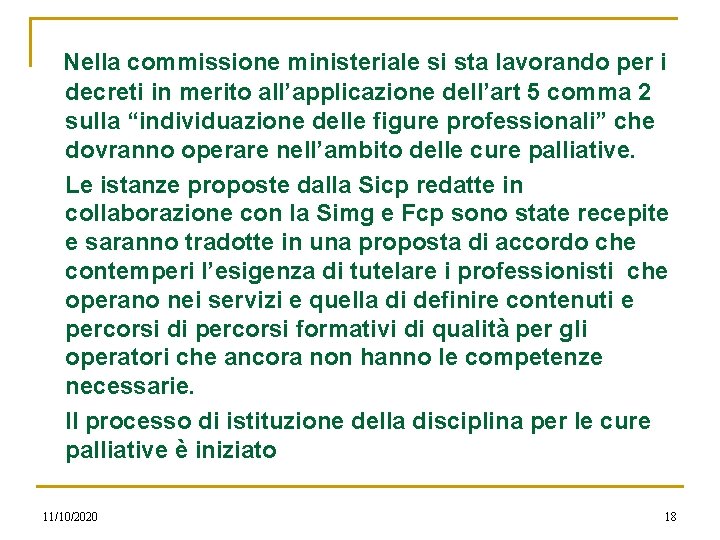 Nella commissione ministeriale si sta lavorando per i decreti in merito all’applicazione dell’art 5 comma 2 sulla “individuazione delle figure professionali” che dovranno operare nell’ambito delle cure palliative.

Le istanze proposte dalla Sicp redatte in collaborazione con la Simg e Fcp sono state recepite e saranno tradotte in una proposta di accordo che contemperi l’esigenza di tutelare i professionisti che operano nei servizi e quella di definire contenuti e percorsi di percorsi formativi di qualità per gli operatori che ancora non hanno le competenze necessarie.

Il processo di istituzione della disciplina per le cure palliative è iniziato

11/10/2020

18